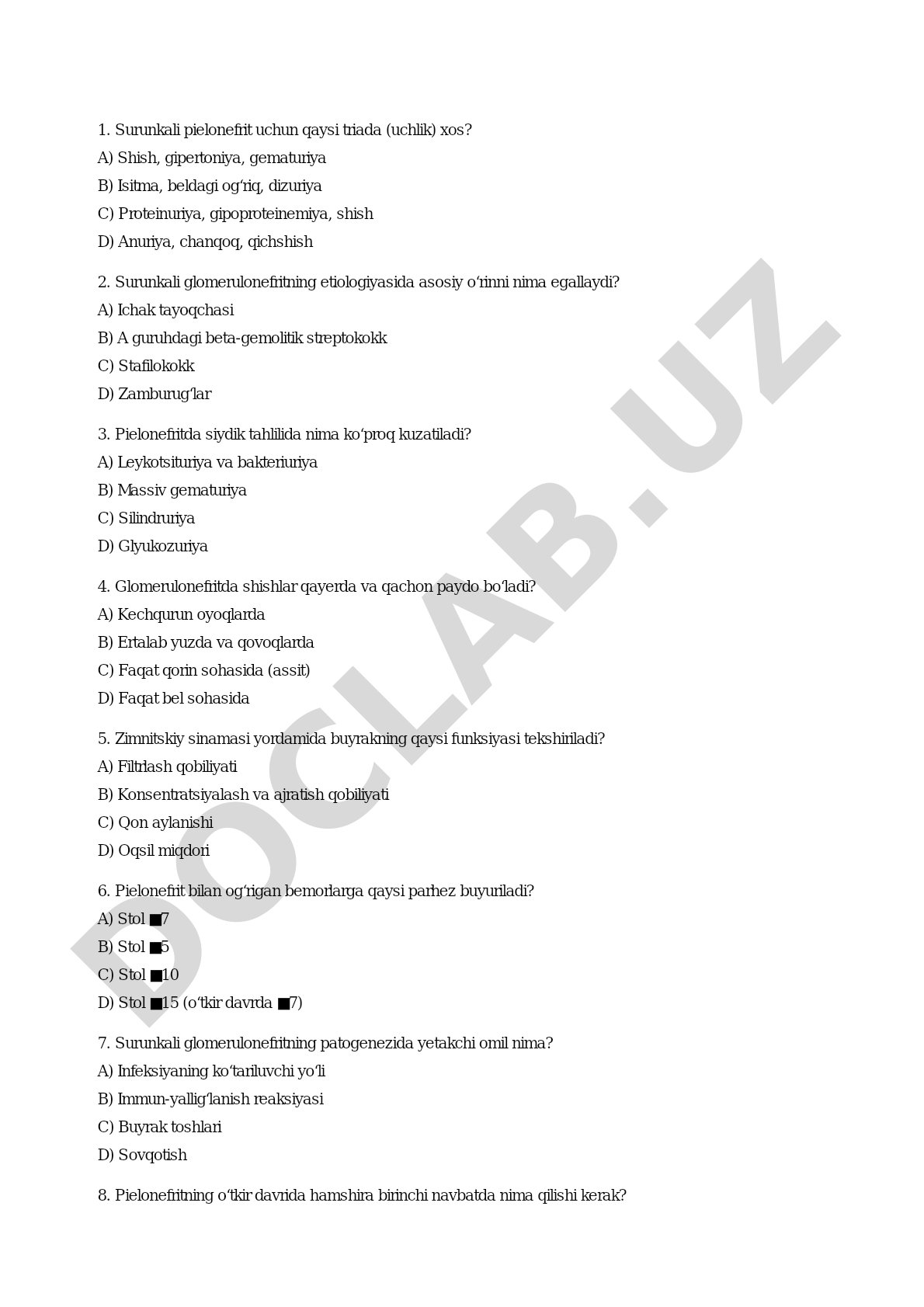 1. Surunkali pielonefrit uchun qaysi triada (uchlik) xos?

A) Shish, gipertoniya, gematuriya

B) Isitma, beldagi ogʻriq, dizuriya

C) Proteinuriya, gipoproteinemiya, shish

D) Anuriya, chanqoq, qichshish

2. Surunkali glomerulonefritning etiologiyasida asosiy oʻrinni nima egallaydi?

A) Ichak tayoqchasi

B) A guruhdagi beta-gemolitik streptokokk

C) Stafilokokk

D) Zamburugʻlar

3. Pielonefritda siydik tahlilida nima koʻproq kuzatiladi?

A) Leykotsituriya va bakteriuriya

B) Massiv gematuriya

C) Silindruriya

D) Glyukozuriya

4. Glomerulonefritda shishlar qayerda va qachon paydo boʻladi?

A) Kechqurun oyoqlarda

B) Ertalab yuzda va qovoqlarda

C) Faqat qorin sohasida (assit)

D) Faqat bel sohasida

5. Zimnitskiy sinamasi yordamida buyrakning qaysi funksiyasi tekshiriladi?

A) Filtrlash qobiliyati

B) Konsentratsiyalash va ajratish qobiliyati

C) Qon aylanishi

D) Oqsil miqdori

6. Pielonefrit bilan ogʻrigan bemorlarga qaysi parhez buyuriladi?

A) Stol ■7

B) Stol ■5

C) Stol ■10

D) Stol ■15 (oʻtkir davrda ■7)

7. Surunkali glomerulonefritning patogenezida yetakchi omil nima?

A) Infeksiyaning koʻtariluvchi yoʻli

B) Immun-yalligʻlanish reaksiyasi

C) Buyrak toshlari

D) Sovqotish

8. Pielonefritning oʻtkir davrida hamshira birinchi navbatda nima qilishi kerak?

DOCLAB.UZ